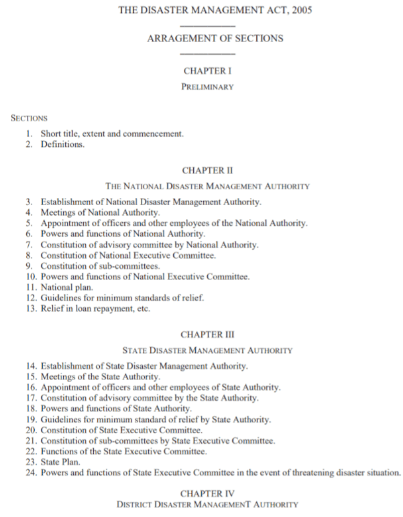 THE DISASTER MANAGEMENT ACT, 2005

ARRAGEMENT OF SECTIONS

CHAPTER I

PRELIMINARY

SECTIONS

1. Short title, extent and commencement.
2. Definitions.

CHAPTER II

THE NATIONAL DISASTER MANAGEMENT AUTHORITY

3. Establishment of National Disaster Management Authority.
4. Meetings of National Authority.
5. Appointment of officers and other employees of the National Authority.
6. Powers and functions of National Authority.
7. Constitution of advisory committee by National Authority.
8. Constitution of National Executive Committee.
9. Constitution of sub-committees.
10. Powers and functions of National Executive Committee.
11. National plan.
12. Guidelines for minimum standards of relief.
13. Relief in loan repayment, etc.

CHAPTER III

STATE DISASTER MANAGEMENT AUTHORITY

14. Establishment of State Disaster Management Authority.
15. Meetings of the State Authority.
16. Appointment of officers and other employees of State Authority.
17. Constitution of advisory committee by the State Authority.
18. Powers and functions of State Authority.
19. Guidelines for minimum standard of relief by State Authority.
20. Constitution of State Executive Committee.
21. Constitution of sub-committees by State Executive Committee.
22. Functions of the State Executive Committee.
23. State Plan.
24. Powers and functions of State Executive Committee in the event of threatening disaster situation.

CHAPTER IV

DISTRICT DISASTER MANAGEMENT AUTHORITY